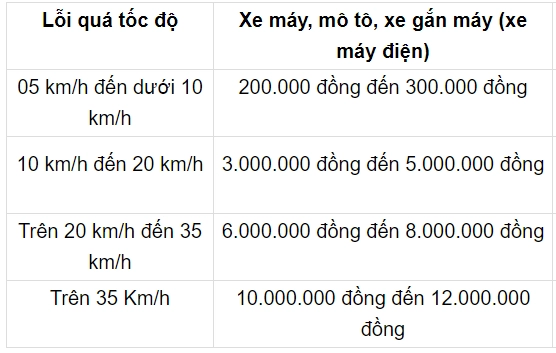 | Lỗi quá tốc độ | Xe máy, mô tô, xe gắn máy (xe máy điện) |
|---|---|
| 05 km/h đến dưới 10 km/h | 200.000 đồng đến 300.000 đồng |
| 10 km/h đến 20 km/h | 3.000.000 đồng đến 5.000.000 đồng |
| Trên 20 km/h đến 35 km/h | 6.000.000 đồng đến 8.000.000 đồng |
| Trên 35 Km/h | 10.000.000 đồng đến 12.000.000 đồng |